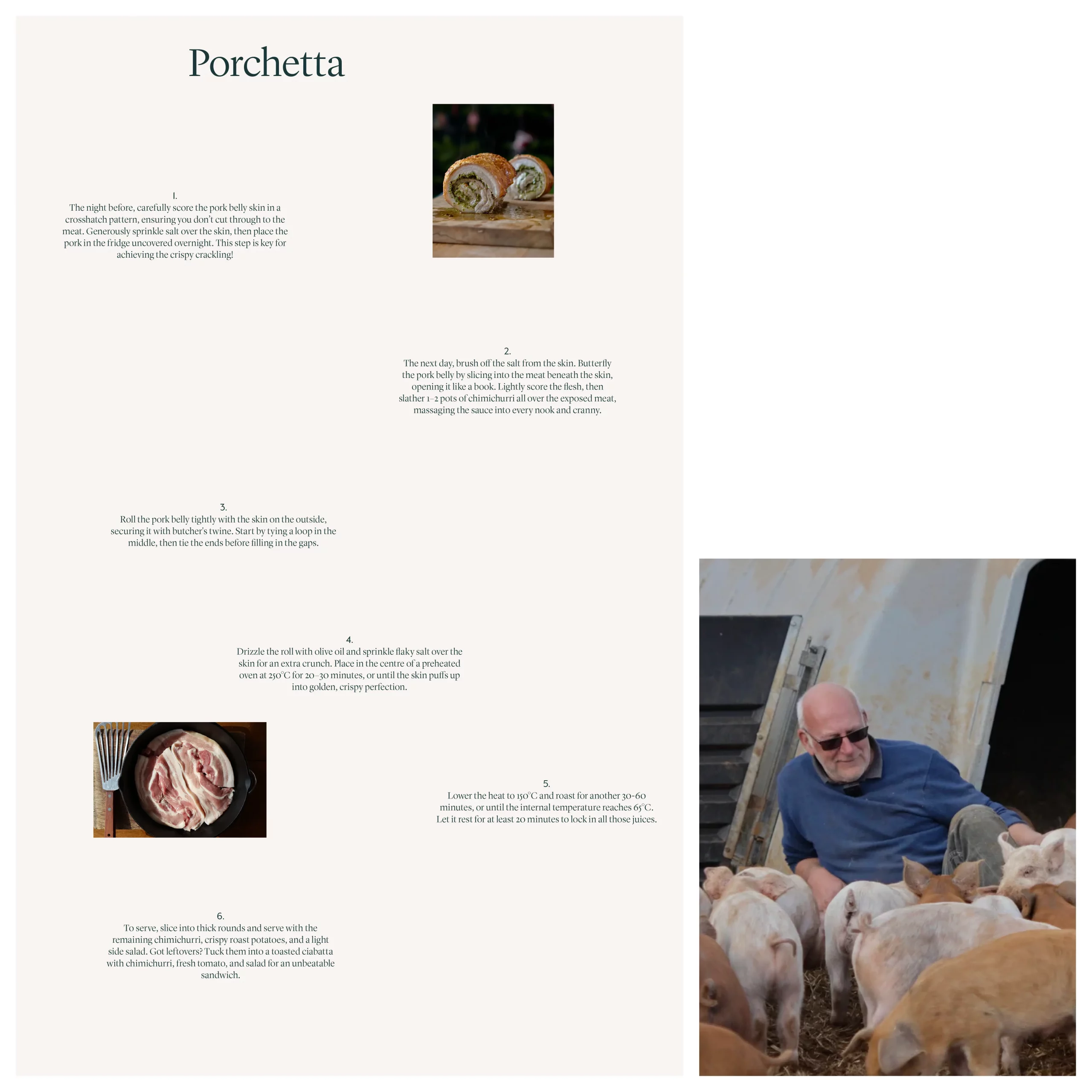 Porchetta

1.
The night before, carefully score the pork belly skin in a crosshatch pattern, ensuring you don't cut through to the meat. Generously sprinkle salt over the skin, then place the pork in the fridge uncovered overnight. This step is key for achieving the crispy crackling!

2.
The next day, brush off the salt from the skin. Butterfly the pork belly by slicing into the meat beneath the skin, opening it like a book. Lightly score the flesh, then slather 1–2 pots of chimichurri all over the exposed meat, massaging the sauce into every nook and cranny.

3.
Roll the pork belly tightly with the skin on the outside, securing it with butcher's twine. Start by tying a loop in the middle, then tie the ends before filling in the gaps.

4.
Drizzle the roll with olive oil and sprinkle flaky salt over the skin for an extra crunch. Place in the centre of a preheated oven at 250°C for 20–30 minutes, or until the skin puffs up into golden, crispy perfection.

5.
Lower the heat to 150°C and roast for another 30-60 minutes, or until the internal temperature reaches 65°C. Let it rest for at least 20 minutes to lock in all those juices.

6.
To serve, slice into thick rounds and serve with the remaining chimichurri, crispy roast potatoes, and a light side salad. Got leftovers? Tuck them into a toasted ciabatta with chimichurri, fresh tomato, and salad for an unbeatable sandwich.